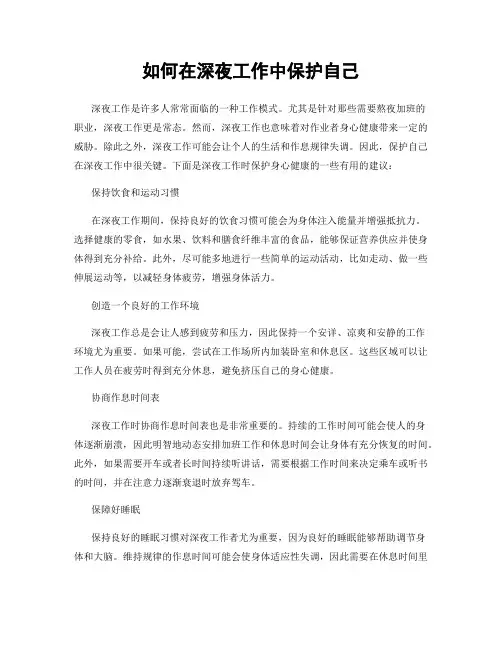 如何在深夜工作中保护自己

深夜工作是许多人常常面临的一种工作模式。尤其是针对那些需要熬夜加班的职业，深夜工作更是常态。然而，深夜工作也意味着对作业者身心健康带来一定的威胁。除此之外，深夜工作可能会让个人的生活和作息规律失调。因此，保护自己在深夜工作中很关键。下面是深夜工作时保护身心健康的一些有用的建议：

保持饮食和运动习惯

在深夜工作期间，保持良好的饮食习惯可能会为身体注入能量并增强抵抗力。选择健康的零食，如水果、饮料和膳食纤维丰富的食品，能够保证营养供应并使身体得到充分补给。此外，尽可能多地进行一些简单的运动活动，比如走动、做一些伸展运动等，以减轻身体疲劳，增强身体活力。

创造一个良好的工作环境

深夜工作总是会让人感到疲劳和压力，因此保持一个安详、凉爽和安静的工作环境尤为重要。如果可能，尝试在工作场所内加装卧室和休息区。这些区域可以让工作人员在疲劳时得到充分休息，避免挤压自己的身心健康。

协商作息时间表

深夜工作时协商作息时间表也是非常重要的。持续的工作时间可能会使人的身体逐渐崩溃，因此明智地动态安排加班工作和休息时间会让身体有充分恢复的时间。此外，如果需要开车或者长时间持续听讲话，需要根据工作时间来决定乘车或听书的时间，并在注意力逐渐衰退时放弃驾车。

保障好睡眠

保持良好的睡眠习惯对深夜工作者尤为重要，因为良好的睡眠能够帮助调节身体和大脑。维持规律的作息时间可能会使身体适应性失调，因此需要在休息时间里